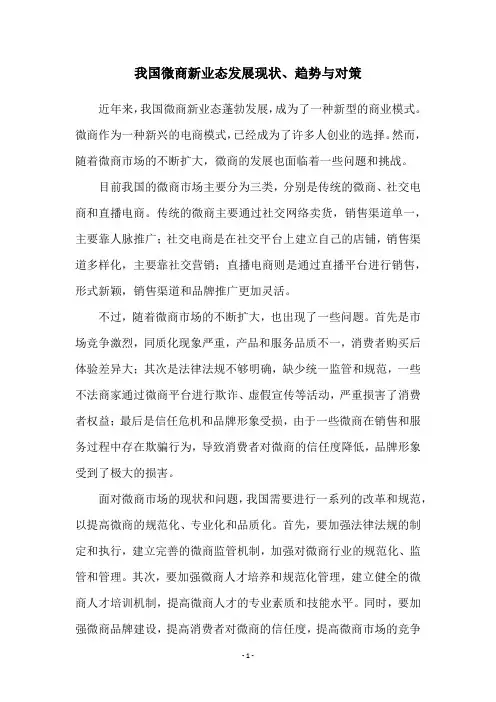 我国微商新业态发展现状、趋势与对策

近年来，我国微商新业态蓬勃发展，成为了一种新型的商业模式。微商作为一种新兴的电商模式，已经成为了许多人创业的选择。然而，随着微商市场的不断扩大，微商的发展也面临着一些问题和挑战。

目前我国的微商市场主要分为三类，分别是传统的微商、社交电商和直播电商。传统的微商主要通过社交网络卖货，销售渠道单一，主要靠人脉推广；社交电商是在社交平台上建立自己的店铺，销售渠道多样化，主要靠社交营销；直播电商则是通过直播平台进行销售，形式新颖，销售渠道和品牌推广更加灵活。

不过，随着微商市场的不断扩大，也出现了一些问题。首先是市场竞争激烈，同质化现象严重，产品和服务品质不一，消费者购买后体验差异大；其次是法律法规不够明确，缺少统一监管和规范，一些不法商家通过微商平台进行欺诈、虚假宣传等活动，严重损害了消费者权益；最后是信任危机和品牌形象受损，由于一些微商在销售和服务过程中存在欺骗行为，导致消费者对微商的信任度降低，品牌形象受到了极大的损害。

面对微商市场的现状和问题，我国需要进行一系列的改革和规范，以提高微商的规范化、专业化和品质化。首先，要加强法律法规的制定和执行，建立完善的微商监管机制，加强对微商行业的规范化、监管和管理。其次，要加强微商人才培养和规范化管理，建立健全的微商人才培训机制，提高微商人才的专业素质和技能水平。同时，要加强微商品牌建设，提高消费者对微商的信任度，提高微商市场的竞争

- 1 -